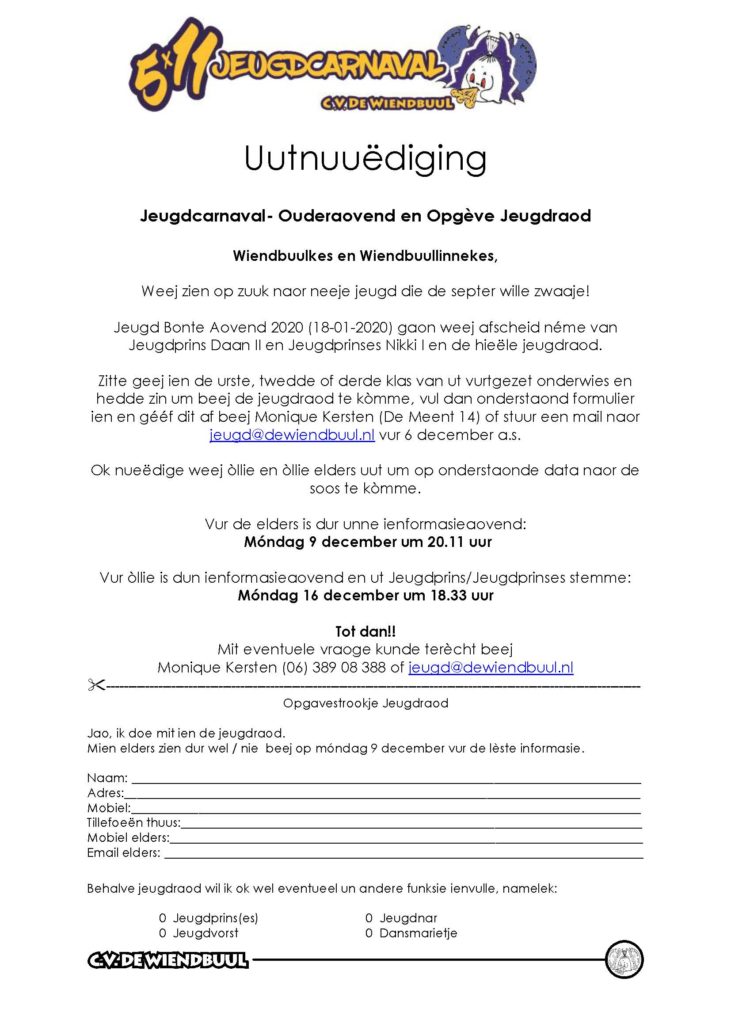 5x11 JEUGDCARNAVAL
C.V. DE WIENDBUUL

Uutnuuëdiging

Jeugdcarnaval- Ouderaovend en Opgève Jeugdraod

Wiendbuulkes en Wiendbuullinnekes,

Weej zien op zuuk naor neeje jeugd die de septer wille zwaaje!

Jeugd Bonte Aovend 2020 (18-01-2020) gaon weej afscheid néme van Jeugdprins Daan II en Jeugdprinses Nikki I en de hieële jeugdraod.

Zitte geej ien de urste, twedde of derde klas van ut vurtgezet onderwies en hedde zin um beej de jeugdraod te kòmme, vul dan onderstaond formulier ien en gééf dit af beej Monique Kersten (De Meent 14) of stuur een mail naor jeugd@dewiendbuul.nl vur 6 december a.s.

Ok nueëdige weej òllie en òllie elders uut um op onderstaonde data naor de soos te kòmme.

Vur de elders is dur unne ienformasieaovend:
Móndag 9 december um 20.11 uur

Vur òllie is dun ienformasieaovend en ut Jeugdprins/Jeugdprinses stemme:
Móndag 16 december um 18.33 uur

Tot dan!!
Mit eventuele vraoge kunde terècht beej
Monique Kersten (06) 389 08 388 of jeugd@dewiendbuul.nl

Opgavestrookje Jeugdraod

Jao, ik doe mit ien de jeugdraod.
Mien elders zien dur wel / nie beej op móndag 9 december vur de lèste informasie.

Naam:
Adres:
Mobiel:
Tillefoeën thuus:
Mobiel elders:
Email elders:

Behalve jeugdraod wil ik ok wel eventueel un andere funksie ienvulle, namelek:

0 Jeugdprins(es)
0 Jeugdvorst
0 Jeugdnar
0 Dansmarietje

C.V. DE WIENDBUUL